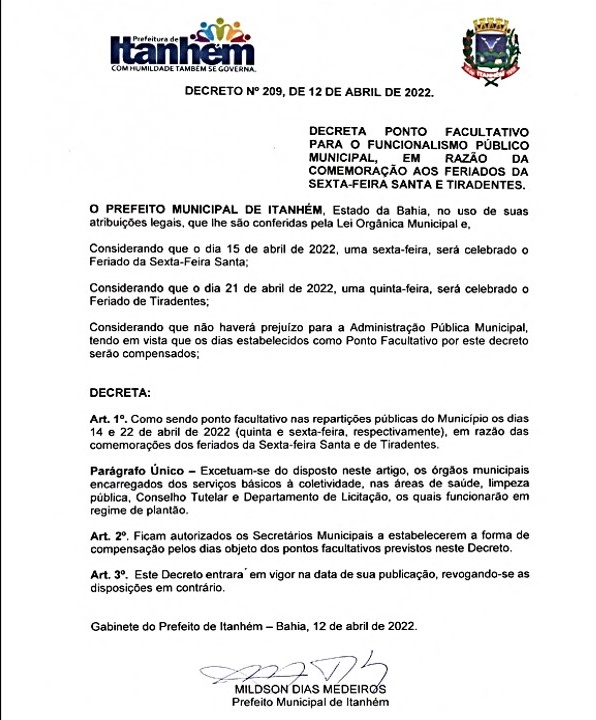 Prefeitura de
Itanhém
COM HUMILDADE TAMBÉM SE GOVERNA.

DECRETO Nº 209, DE 12 DE ABRIL DE 2022.

DECRETA PONTO FACULTATIVO PARA O FUNCIONALISMO PÚBLICO MUNICIPAL, EM RAZÃO DA COMEMORAÇÃO AOS FERIADOS DA SEXTA-FEIRA SANTA E TIRADENTES.

O PREFEITO MUNICIPAL DE ITANHÉM, Estado da Bahia, no uso de suas atribuições legais, que lhe são conferidas pela Lei Orgânica Municipal e,

Considerando que o dia 15 de abril de 2022, uma sexta-feira, será celebrado o Feriado da Sexta-Feira Santa;

Considerando que o dia 21 de abril de 2022, uma quinta-feira, será celebrado o Feriado de Tiradentes;

Considerando que não haverá prejuízo para a Administração Pública Municipal, tendo em vista que os dias estabelecidos como Ponto Facultativo por este decreto serão compensados;

DECRETA:

Art. 1º. Como sendo ponto facultativo nas repartições públicas do Município os dias 14 e 22 de abril de 2022 (quinta e sexta-feira, respectivamente), em razão das comemorações dos feriados da Sexta-feira Santa e de Tiradentes.

Parágrafo Único – Excetuam-se do disposto neste artigo, os órgãos municipais encarregados dos serviços básicos à coletividade, nas áreas de saúde, limpeza pública, Conselho Tutelar e Departamento de Licitação, os quais funcionarão em regime de plantão.

Art. 2º. Ficam autorizados os Secretários Municipais a estabelecerem a forma de compensação pelos dias objeto dos pontos facultativos previstos neste Decreto.

Art. 3º. Este Decreto entrara´ em vigor na data de sua publicação, revogando-se as disposições em contrário.

Gabinete do Prefeito de Itanhém – Bahia, 12 de abril de 2022.

MILDSON DIAS MEDEIROS
Prefeito Municipal de Itanhém